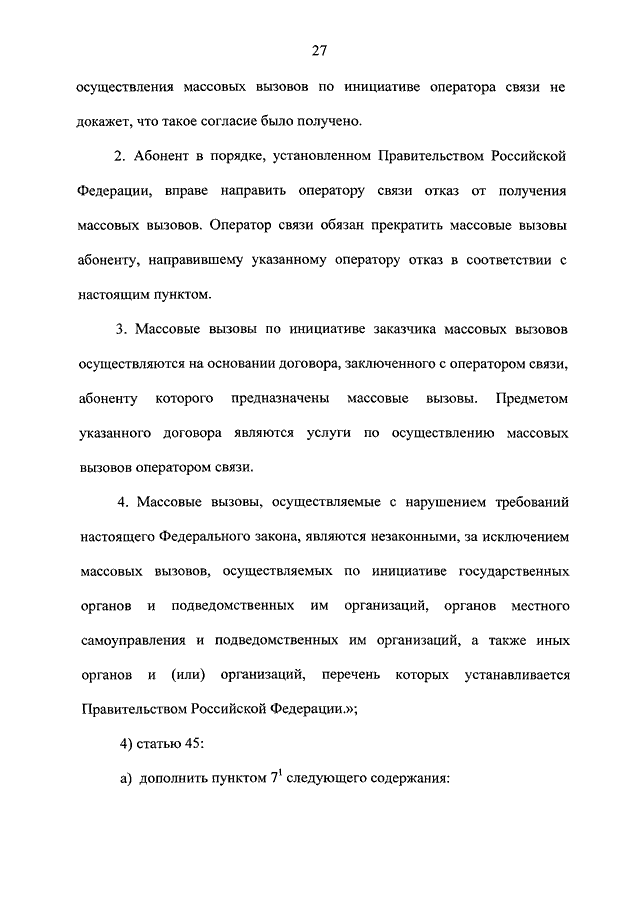 27

осуществления массовых вызовов по инициативе оператора связи не докажет, что такое согласие было получено.

2. Абонент в порядке, установленном Правительством Российской Федерации, вправе направить оператору связи отказ от получения массовых вызовов. Оператор связи обязан прекратить массовые вызовы абоненту, направившему указанному оператору отказ в соответствии с настоящим пунктом.

3. Массовые вызовы по инициативе заказчика массовых вызовов осуществляются на основании договора, заключенного с оператором связи, абоненту которого предназначены массовые вызовы. Предметом указанного договора являются услуги по осуществлению массовых вызовов оператором связи.

4. Массовые вызовы, осуществляемые с нарушением требований настоящего Федерального закона, являются незаконными, за исключением массовых вызовов, осуществляемых по инициативе государственных органов и подведомственных им организаций, органов местного самоуправления и подведомственных им организаций, а также иных органов и (или) организаций, перечень которых устанавливается Правительством Российской Федерации.»;

4) статью 45:

а) дополнить пунктом $7^1$ следующего содержания: